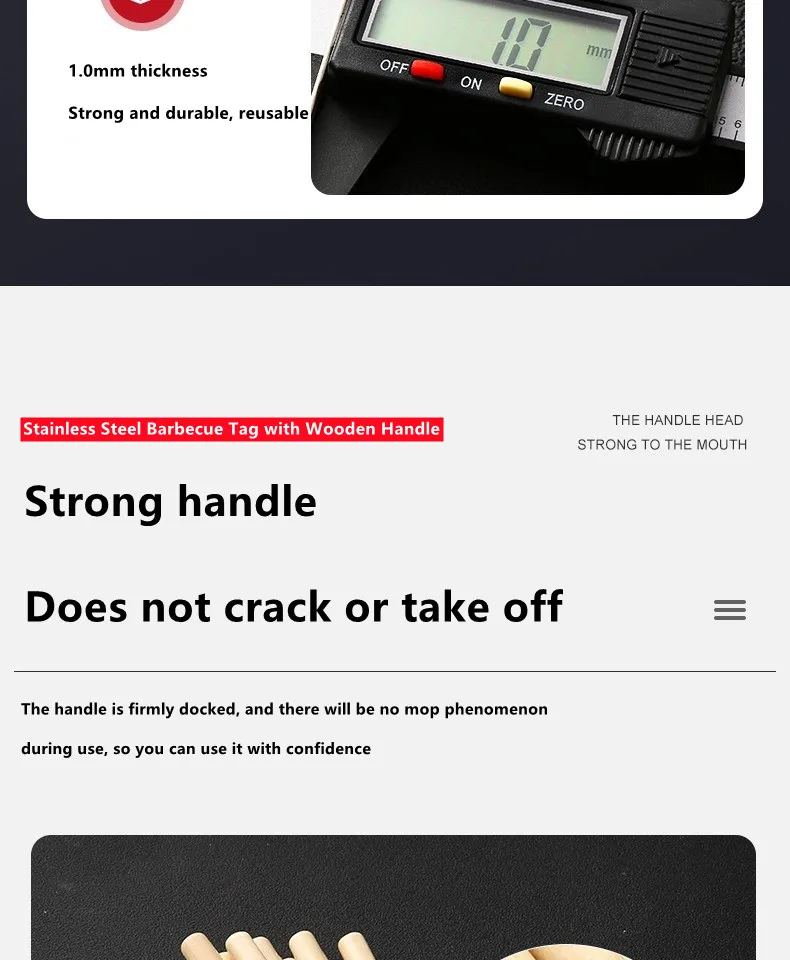 1.0mm thickness

Strong and durable, reusable

OFF ON ZERO

1.0 mm

Stainless Steel Barbecue Tag with Wooden Handle

THE HANDLE HEAD
STRONG TO THE MOUTH

Strong handle

Does not crack or take off

The handle is firmly docked, and there will be no mop phenomenon during use, so you can use it with confidence